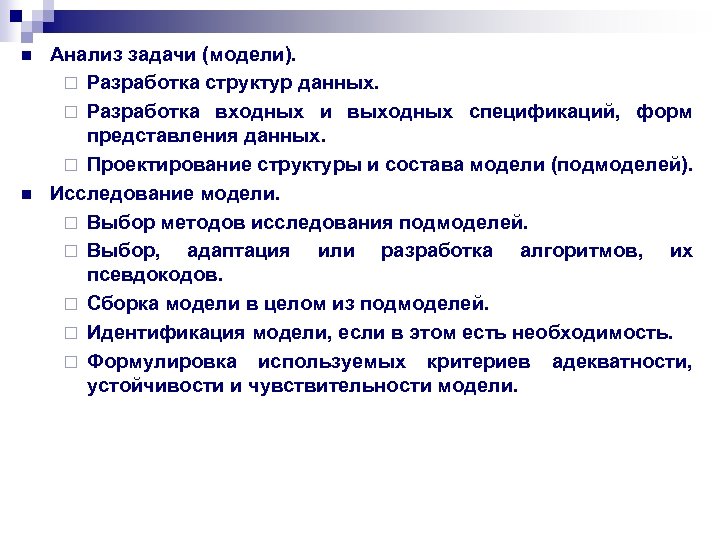 Анализ задачи (модели).

Разработка структур данных.

Разработка входных и выходных спецификаций, форм представления данных.

Проектирование структуры и состава модели (подмоделей).

Исследование модели.

Выбор методов исследования подмоделей.

Выбор, адаптация или разработка алгоритмов, их псевдокодов.

Сборка модели в целом из подмоделей.

Идентификация модели, если в этом есть необходимость.

Формулировка используемых критериев адекватности, устойчивости и чувствительности модели.